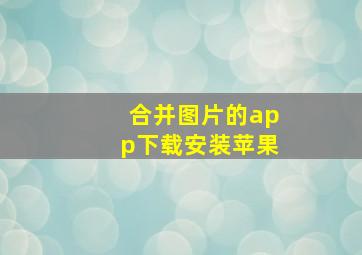 合并图片的app下载安装苹果